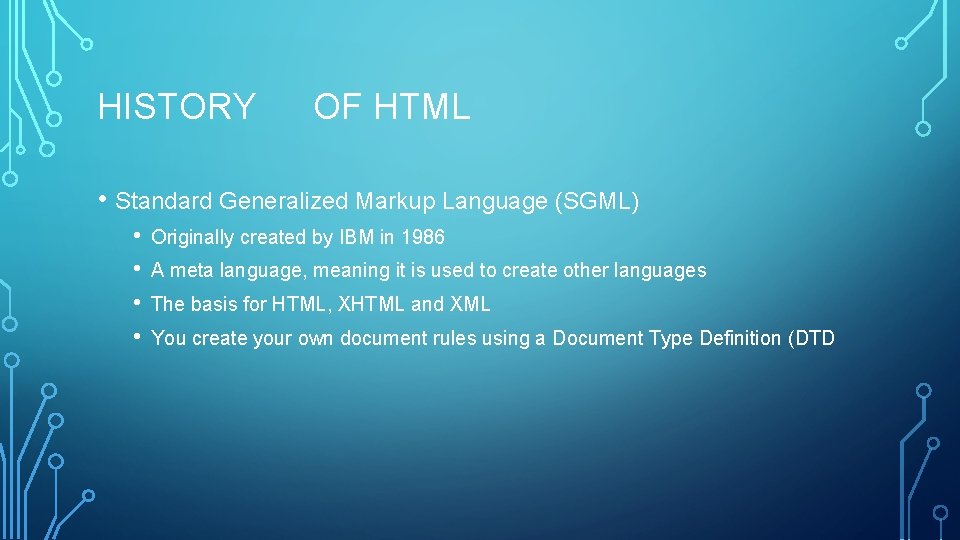 HISTORY OF HTML

• Standard Generalized Markup Language (SGML)
  • Originally created by IBM in 1986
  • A meta language, meaning it is used to create other languages
  • The basis for HTML, XHTML and XML
  • You create your own document rules using a Document Type Definition (DTD